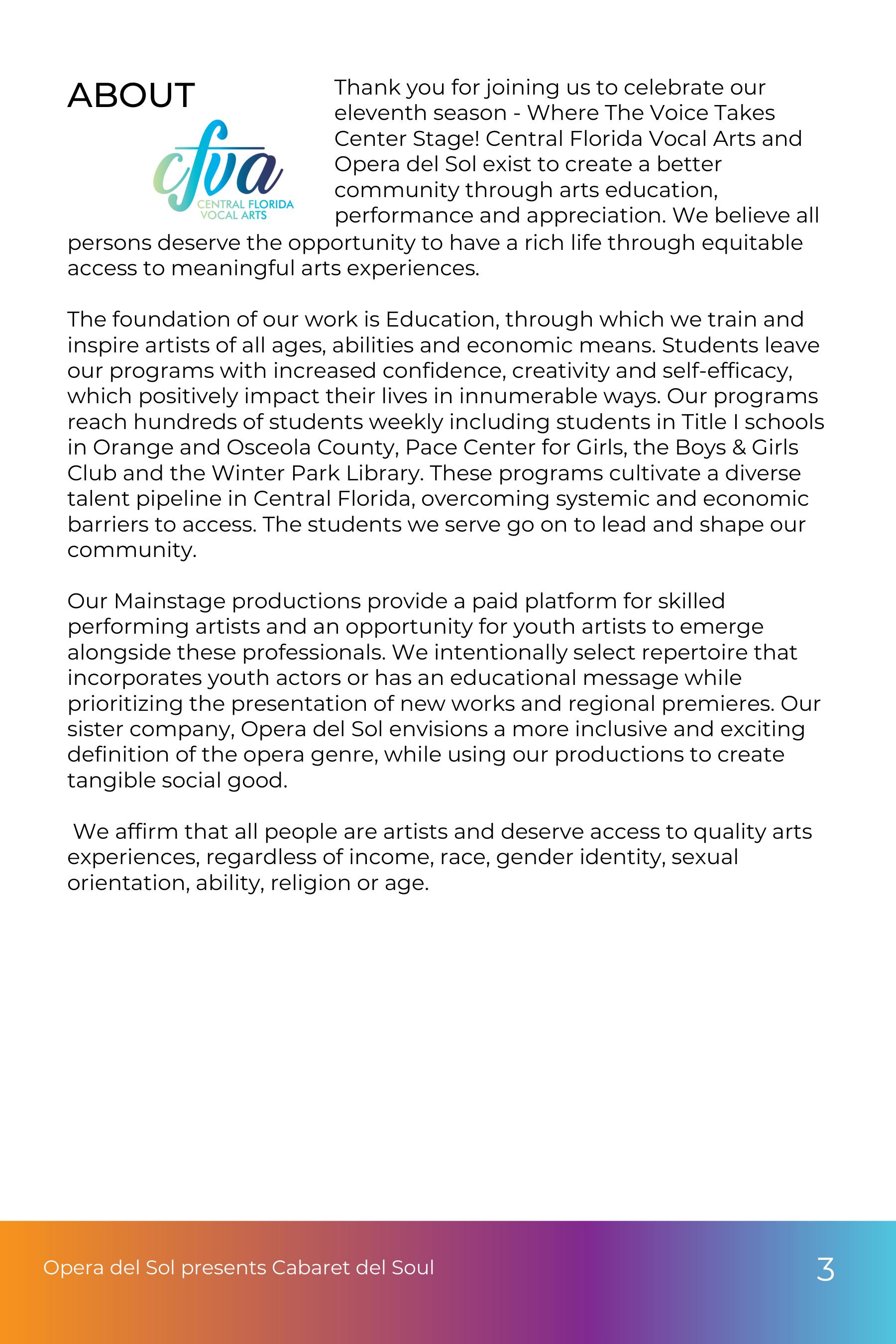 ABOUT

cfva
CENTRAL FLORIDA
VOCAL ARTS

Thank you for joining us to celebrate our eleventh season - Where The Voice Takes Center Stage! Central Florida Vocal Arts and Opera del Sol exist to create a better community through arts education, performance and appreciation. We believe all persons deserve the opportunity to have a rich life through equitable access to meaningful arts experiences.

The foundation of our work is Education, through which we train and inspire artists of all ages, abilities and economic means. Students leave our programs with increased confidence, creativity and self-efficacy, which positively impact their lives in innumerable ways. Our programs reach hundreds of students weekly including students in Title I schools in Orange and Osceola County, Pace Center for Girls, the Boys & Girls Club and the Winter Park Library. These programs cultivate a diverse talent pipeline in Central Florida, overcoming systemic and economic barriers to access. The students we serve go on to lead and shape our community.

Our Mainstage productions provide a paid platform for skilled performing artists and an opportunity for youth artists to emerge alongside these professionals. We intentionally select repertoire that incorporates youth actors or has an educational message while prioritizing the presentation of new works and regional premieres. Our sister company, Opera del Sol envisions a more inclusive and exciting definition of the opera genre, while using our productions to create tangible social good.

We affirm that all people are artists and deserve access to quality arts experiences, regardless of income, race, gender identity, sexual orientation, ability, religion or age.

Opera del Sol presents Cabaret del Soul

3